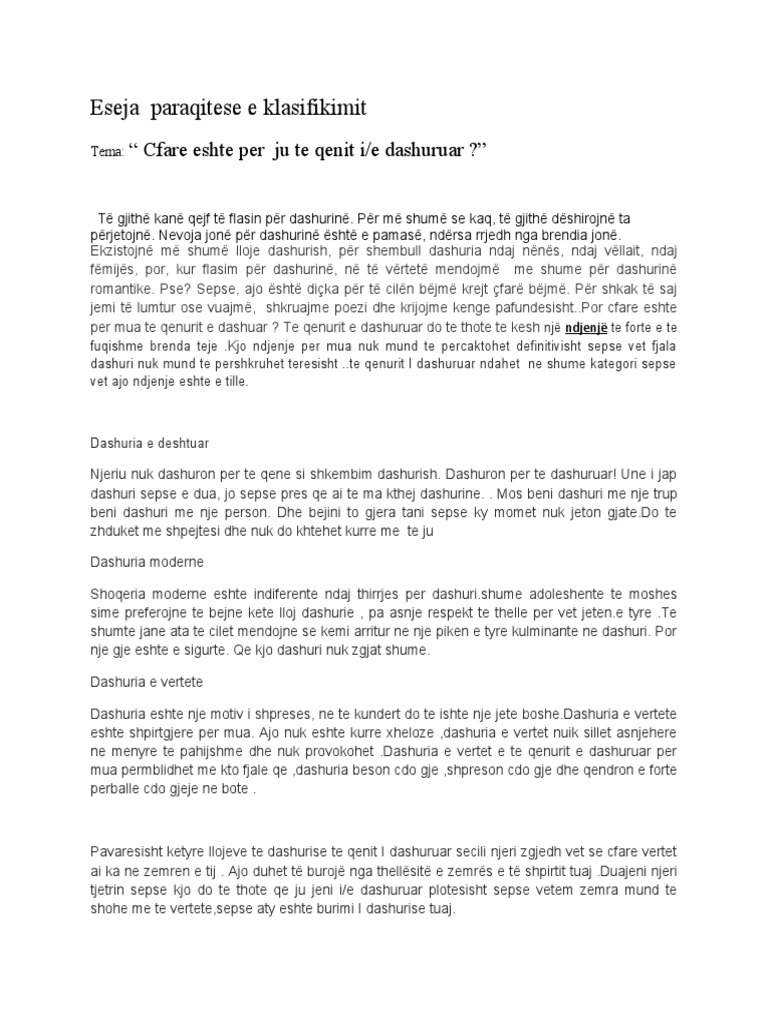 Eseja paraqitese e klasifikimit

Tema: “ Cfare eshte per ju te qenit i/e dashuruar ?”

Të gjithë kanë qejf të flasin për dashurinë. Për më shumë se kaq, të gjithë dëshirojnë ta përjetojnë. Nevoja jonë për dashurinë është e pamasë, ndërsa rrjedh nga brendia jonë. Ekzistojnë më shumë lloje dashurish, për shembull dashuria ndaj nënës, ndaj vëllait, ndaj fëmijës, por, kur flasim për dashurinë, në të vërtetë mendojmë me shume për dashurinë romantike. Pse? Sepse, ajo është diçka për të cilën bëjmë krejt çfarë bëjmë. Për shkak të saj jemi të lumtur ose vuajmë, shkruajme poezi dhe krijojme kenge pafundesisht..Por cfare eshte per mua te qenurit e dashuar ? Te qenurit e dashuruar do te thote te kesh një ndjenjë te forte e te fuqishme brenda teje .Kjo ndjenje per mua nuk mund te percaktohet definitivisht sepse vet fjala dashuri nuk mund te pershkruhet teresisht ..te qenurit I dashuruar ndahet ne shume kategori sepse vet ajo ndjenje eshte e tille.

Dashuria e deshtuar

Njeriu nuk dashuron per te qene si shkembim dashurish. Dashuron per te dashuruar! Une i jap dashuri sepse e dua, jo sepse pres qe ai te ma kthej dashurine. . Mos beni dashuri me nje trup beni dashuri me nje person. Dhe bejini to gjera tani sepse ky momet nuk jeton gjate.Do te zhduket me shpejtesi dhe nuk do khtehet kurre me te ju

Dashuria moderne

Shoqeria moderne eshte indiferente ndaj thirrjes per dashuri.shume adoleshente te moshes sime preferojne te bejne kete lloj dashurie , pa asnje respekt te thelle per vet jeten.e tyre .Te shumte jane ata te cilet mendojne se kemi arritur ne nje piken e tyre kulminante ne dashuri. Por nje gje eshte e sigurte. Qe kjo dashuri nuk zgjat shume.

Dashuria e vertete

Dashuria eshte nje motiv i shpreses, ne te kundert do te ishte nje jete boshe.Dashuria e vertete eshte shpirtgjere per mua. Ajo nuk eshte kurre xheloze ,dashuria e vertet nuik sillet asnjehere ne menyre te pahijshme dhe nuk provokohet .Dashuria e vertet e te qenurit e dashuruar per mua permblidhet me kto fjale qe ,dashuria beson cdo gje ,shpreson cdo gje dhe qendron e forte perballe cdo gjeje ne bote .

Pavaresisht ketyre llojeve te dashurise te qenit I dashuruar secili njeri zgjedh vet se cfare vertet ai ka ne zemren e tij . Ajo duhet të burojë nga thellësitë e zemrës e të shpirtit tuaj .Duajeni njeri tjetrin sepse kjo do te thote qe ju jeni i/e dashuruar plotesisht sepse vetem zemra mund te shohe me te vertete,sepse aty eshte burimi I dashurise tuaj.